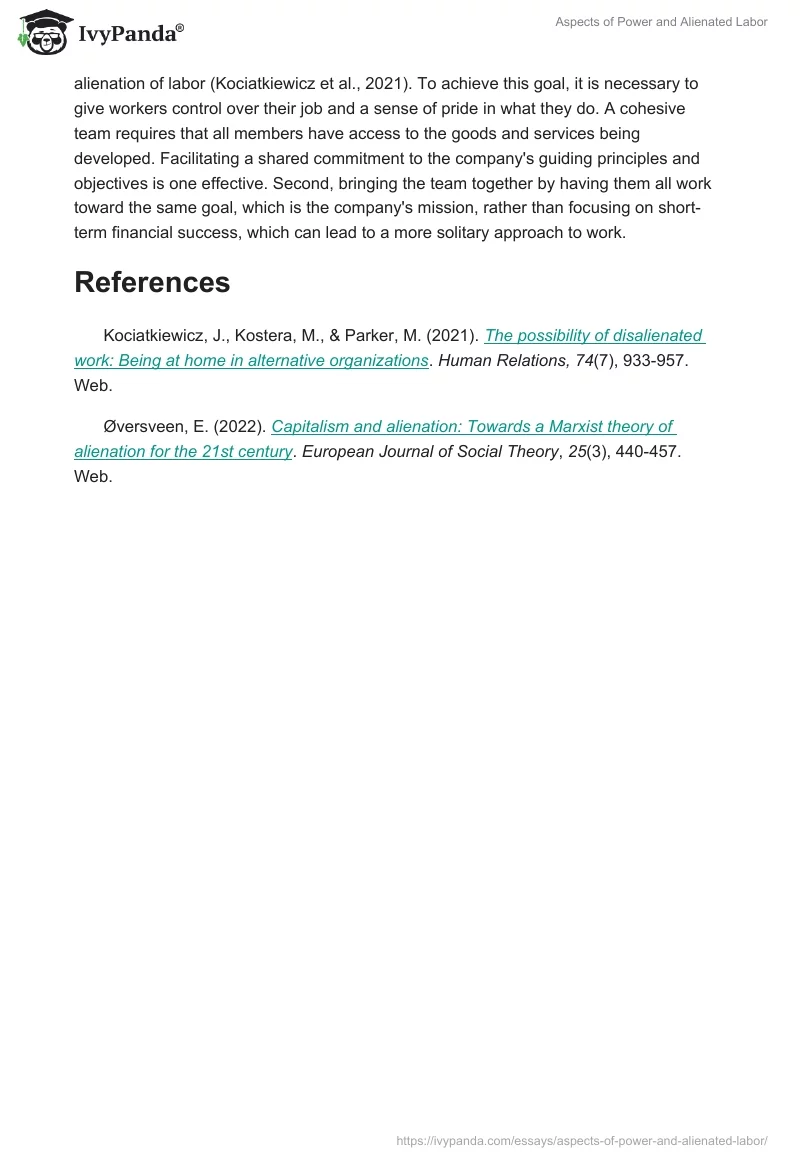 IvyPanda®

Aspects of Power and Alienated Labor

alienation of labor (Kociatkiewicz et al., 2021). To achieve this goal, it is necessary to give workers control over their job and a sense of pride in what they do. A cohesive team requires that all members have access to the goods and services being developed. Facilitating a shared commitment to the company's guiding principles and objectives is one effective. Second, bringing the team together by having them all work toward the same goal, which is the company's mission, rather than focusing on short-term financial success, which can lead to a more solitary approach to work.

References

Kociatkiewicz, J., Kostera, M., & Parker, M. (2021). The possibility of disalienated work: Being at home in alternative organizations. Human Relations, 74(7), 933-957. Web.

Øversveen, E. (2022). Capitalism and alienation: Towards a Marxist theory of alienation for the 21st century. European Journal of Social Theory, 25(3), 440-457. Web.

https://ivypanda.com/essays/aspects-of-power-and-alienated-labor/